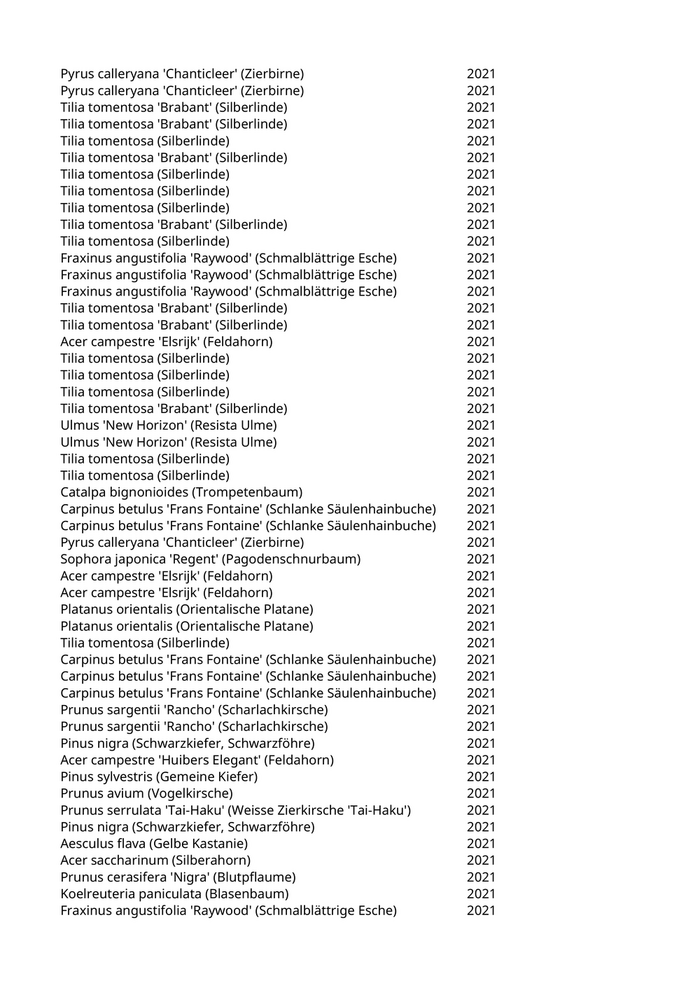 | | |
|---|---|
| Pyrus calleryana 'Chanticleer' (Zierbirne) | 2021 |
| Pyrus calleryana 'Chanticleer' (Zierbirne) | 2021 |
| Tilia tomentosa 'Brabant' (Silberlinde) | 2021 |
| Tilia tomentosa 'Brabant' (Silberlinde) | 2021 |
| Tilia tomentosa (Silberlinde) | 2021 |
| Tilia tomentosa 'Brabant' (Silberlinde) | 2021 |
| Tilia tomentosa (Silberlinde) | 2021 |
| Tilia tomentosa (Silberlinde) | 2021 |
| Tilia tomentosa (Silberlinde) | 2021 |
| Tilia tomentosa 'Brabant' (Silberlinde) | 2021 |
| Tilia tomentosa (Silberlinde) | 2021 |
| Fraxinus angustifolia 'Raywood' (Schmalblättrige Esche) | 2021 |
| Fraxinus angustifolia 'Raywood' (Schmalblättrige Esche) | 2021 |
| Fraxinus angustifolia 'Raywood' (Schmalblättrige Esche) | 2021 |
| Tilia tomentosa 'Brabant' (Silberlinde) | 2021 |
| Tilia tomentosa 'Brabant' (Silberlinde) | 2021 |
| Acer campestre 'Elsrijk' (Feldahorn) | 2021 |
| Tilia tomentosa (Silberlinde) | 2021 |
| Tilia tomentosa (Silberlinde) | 2021 |
| Tilia tomentosa (Silberlinde) | 2021 |
| Tilia tomentosa 'Brabant' (Silberlinde) | 2021 |
| Ulmus 'New Horizon' (Resista Ulme) | 2021 |
| Ulmus 'New Horizon' (Resista Ulme) | 2021 |
| Tilia tomentosa (Silberlinde) | 2021 |
| Tilia tomentosa (Silberlinde) | 2021 |
| Catalpa bignonioides (Trompetenbaum) | 2021 |
| Carpinus betulus 'Frans Fontaine' (Schlanke Säulenhainbuche) | 2021 |
| Carpinus betulus 'Frans Fontaine' (Schlanke Säulenhainbuche) | 2021 |
| Pyrus calleryana 'Chanticleer' (Zierbirne) | 2021 |
| Sophora japonica 'Regent' (Pagodenschnurbaum) | 2021 |
| Acer campestre 'Elsrijk' (Feldahorn) | 2021 |
| Acer campestre 'Elsrijk' (Feldahorn) | 2021 |
| Platanus orientalis (Orientalische Platane) | 2021 |
| Platanus orientalis (Orientalische Platane) | 2021 |
| Tilia tomentosa (Silberlinde) | 2021 |
| Carpinus betulus 'Frans Fontaine' (Schlanke Säulenhainbuche) | 2021 |
| Carpinus betulus 'Frans Fontaine' (Schlanke Säulenhainbuche) | 2021 |
| Carpinus betulus 'Frans Fontaine' (Schlanke Säulenhainbuche) | 2021 |
| Prunus sargentii 'Rancho' (Scharlachkirsche) | 2021 |
| Prunus sargentii 'Rancho' (Scharlachkirsche) | 2021 |
| Pinus nigra (Schwarzkiefer, Schwarzföhre) | 2021 |
| Acer campestre 'Huibers Elegant' (Feldahorn) | 2021 |
| Pinus sylvestris (Gemeine Kiefer) | 2021 |
| Prunus avium (Vogelkirsche) | 2021 |
| Prunus serrulata 'Tai-Haku' (Weisse Zierkirsche 'Tai-Haku') | 2021 |
| Pinus nigra (Schwarzkiefer, Schwarzföhre) | 2021 |
| Aesculus flava (Gelbe Kastanie) | 2021 |
| Acer saccharinum (Silberahorn) | 2021 |
| Prunus cerasifera 'Nigra' (Blutpflaume) | 2021 |
| Koelreuteria paniculata (Blasenbaum) | 2021 |
| Fraxinus angustifolia 'Raywood' (Schmalblättrige Esche) | 2021 |